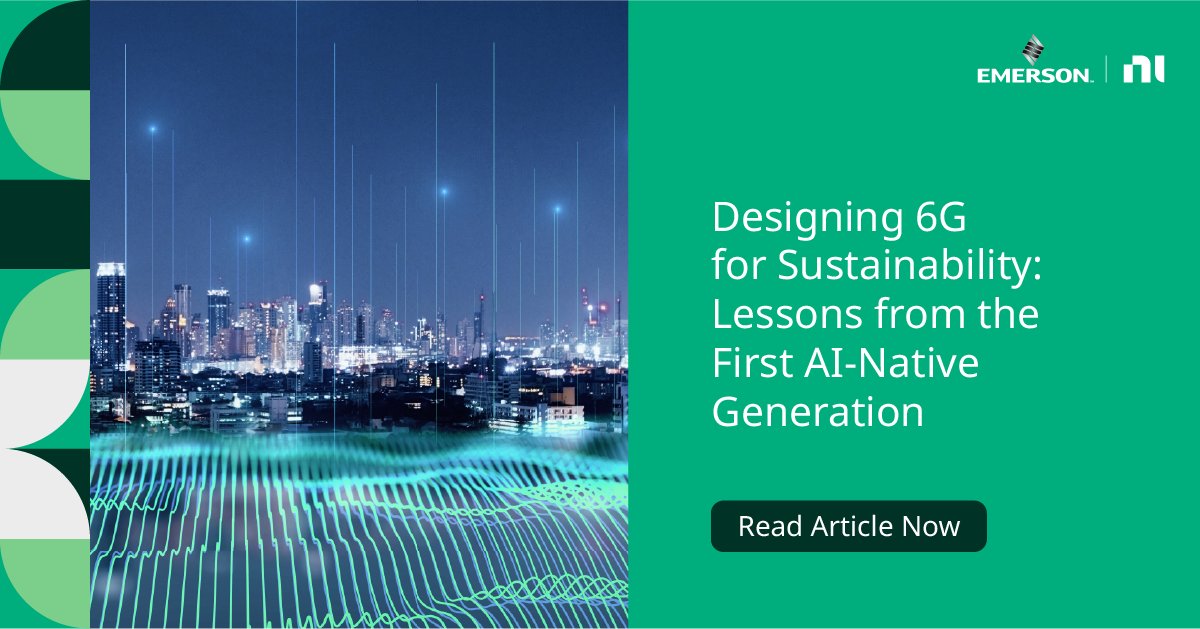 EMERSON. | ni

Designing 6G for Sustainability: Lessons from the First AI-Native Generation

Read Article Now